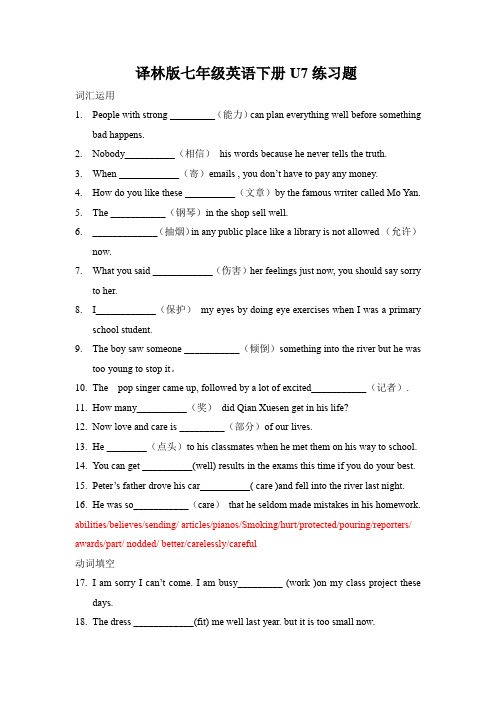 译林版七年级英语下册 U7 练习题

词汇运用

1. People with strong _________（能力）can plan everything well before something bad happens.

2. Nobody__________（相信） his words because he never tells the truth.

3. When ____________（寄）emails , you don't have to pay any money.

4. How do you like these __________（文章）by the famous writer called Mo Yan.

5. The ___________（钢琴）in the shop sell well.

6. _____________（抽烟）in any public place like a library is not allowed （允许）now.

7. What you said ____________（伤害）her feelings just now, you should say sorry to her.

8. I____________（保护） my eyes by doing eye exercises when I was a primary school student.

9. The boy saw someone ___________（倾倒）something into the river but he was too young to stop it。

10. The pop singer came up, followed by a lot of excited___________（记者）.

11. How many__________（奖） did Qian Xuesen get in his life?

12. Now love and care is _________（部分）of our lives.

13. He ________（点头）to his classmates when he met them on his way to school.

14. You can get __________(well) results in the exams this time if you do your best.

15. Peter's father drove his car__________( care )and fell into the river last night.

16. He was so___________（care） that he seldom made mistakes in his homework.

abilities/believes/sending/ articles/pianos/Smoking/hurt/protected/pouring/reporters/ awards/part/ nodded/ better/carelessly/careful

动词填空

17. I am sorry I can't come. I am busy_________ (work )on my class project these days.

18. The dress ____________(fit) me well last year. but it is too small now.